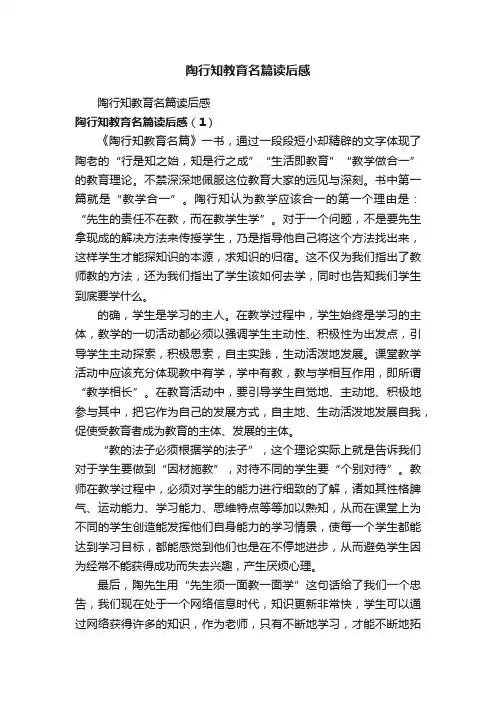 陶行知教育名篇读后感

陶行知教育名篇读后感

陶行知教育名篇读后感（1）

《陶行知教育名篇》一书，通过一段段短小却精辟的文字体现了陶老的“行是知之始，知是行之成”“生活即教育”“教学做合一”的教育理论。不禁深深地佩服这位教育大家的远见与深刻。书中第一篇就是“教学合一”。陶行知认为教学应该合一的第一个理由是：“先生的责任不在教，而在教学生学”。对于一个问题，不是要先生拿现成的解决方法来传授学生，乃是指导他自己将这个方法找出来，这样学生才能探知识的本源，求知识的归宿。这不仅为我们指出了教师教的方法，还为我们指出了学生该如何去学，同时也告知我们学生到底要学什么。

的确，学生是学习的主人。在教学过程中，学生始终是学习的主体，教学的一切活动都必须以强调学生主动性、积极性为出发点，引导学生主动探索，积极思索，自主实践，生动活泼地发展。课堂教学活动中应该充分体现教中有学，学中有教，教与学相互作用，即所谓“教学相长”。在教育活动中，要引导学生自觉地、主动地、积极地参与其中，把它作为自己的发展方式，自主地、生动活泼地发展自我，促使受教育者成为教育的主体、发展的主体。

“教的法子必须根据学的法子”，这个理论实际上就是告诉我们对于学生要做到“因材施教”，对待不同的学生要“个别对待”。教师在教学过程中，必须对学生的能力进行细致的了解，诸如其性格脾气、运动能力、学习能力、思维特点等等加以熟知，从而在课堂上为不同的学生创造能发挥他们自身能力的学习情景，使每一个学生都能达到学习目标，都能感觉到他们也是在不停地进步，从而避免学生因为经常不能获得成功而失去兴趣，产生厌烦心理。

最后，陶先生用“先生须一面教一面学”这句话给了我们一个忠告，我们现在处于一个网络信息时代，知识更新非常快，学生可以通过网络获得许多的知识，作为老师，只有不断地学习，才能不断地拓